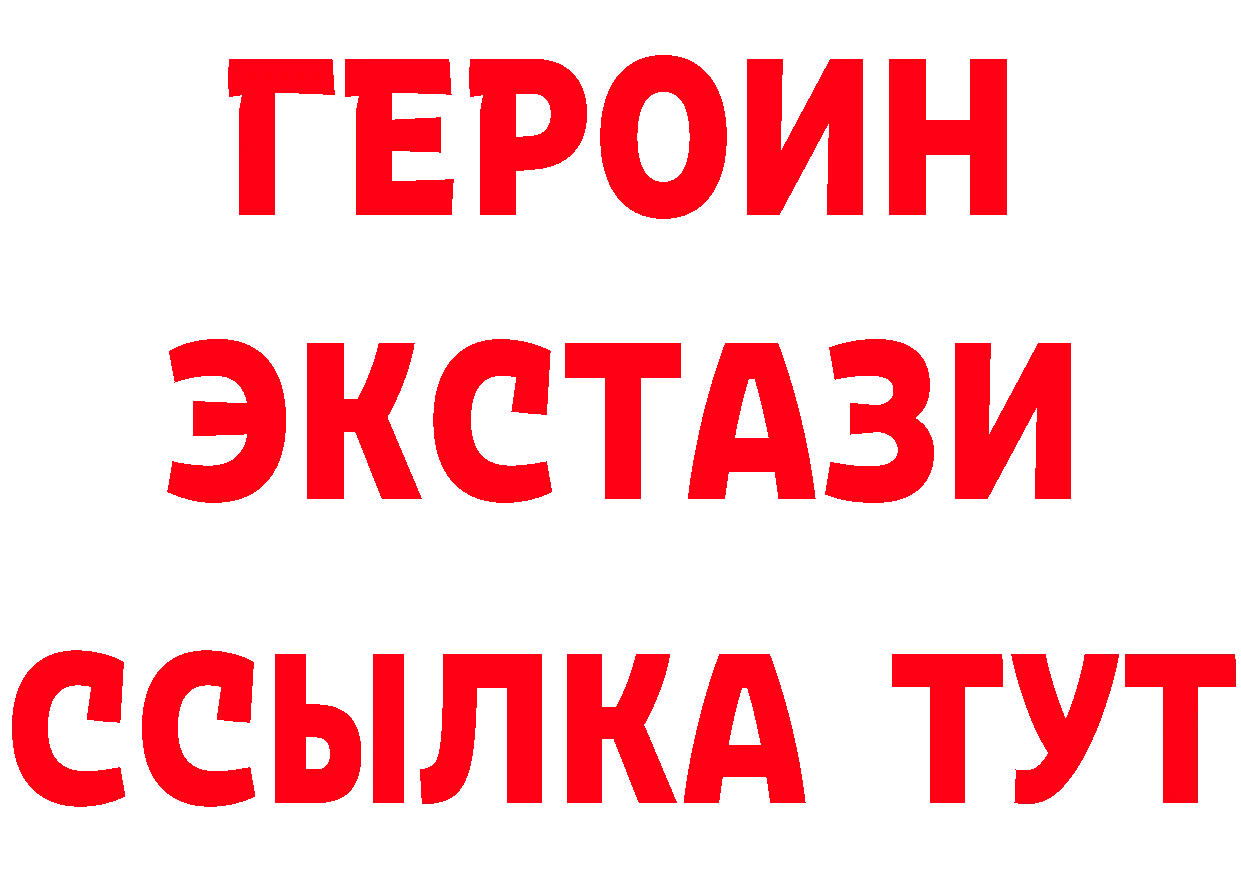 ГЕРОИН
ЭКСТАЗИ
ССЫЛКА ТУТ